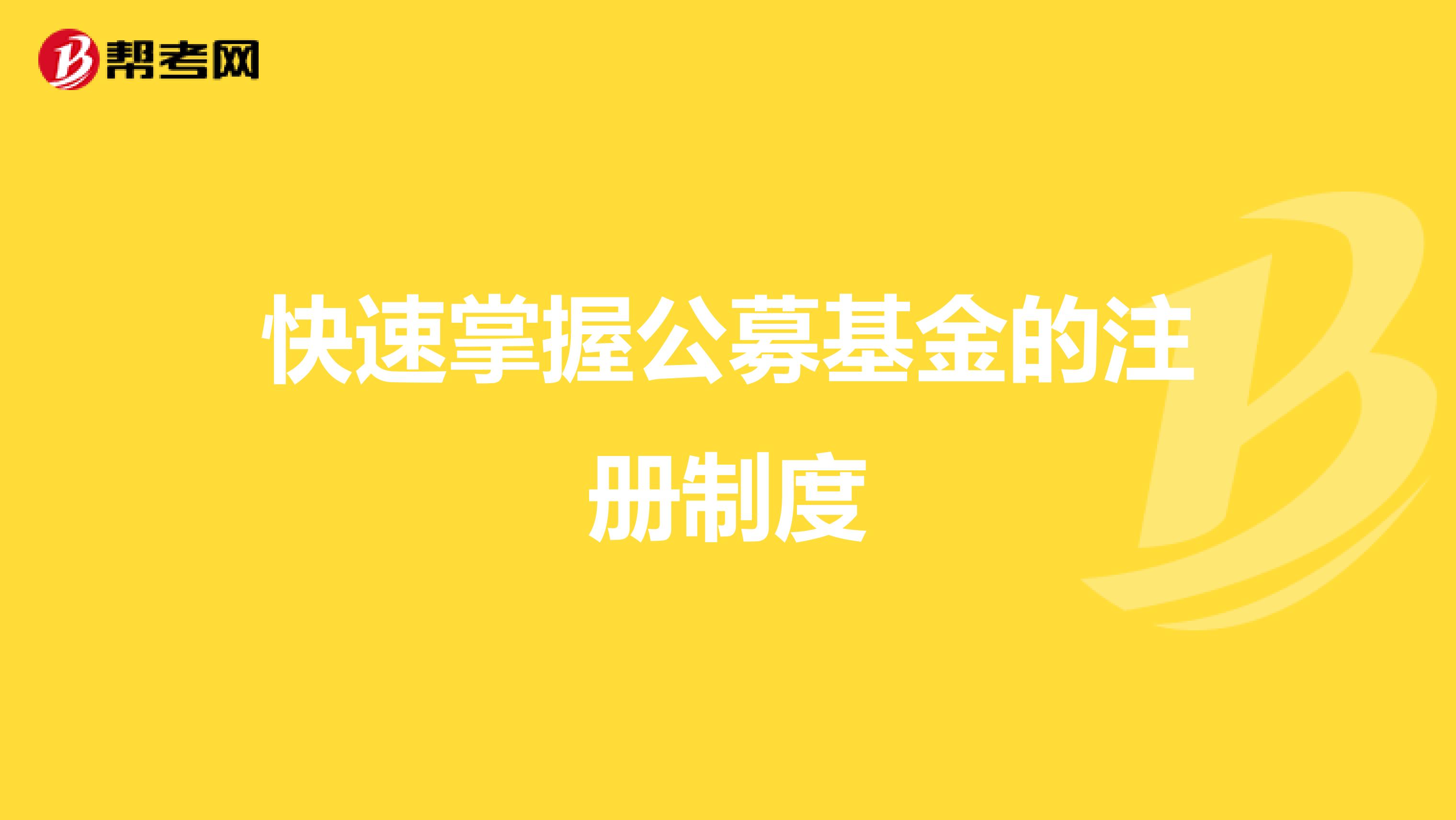 帮考网

快速掌握公募基金的注册制度